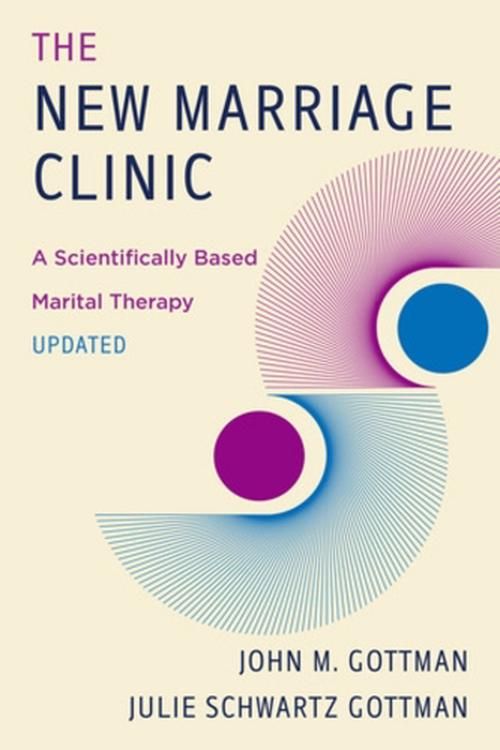 THE
NEW MARRIAGE
CLINIC

A Scientifically Based
Marital Therapy
UPDATED

JOHN M. GOTTMAN
JULIE SCHWARTZ GOTTMAN